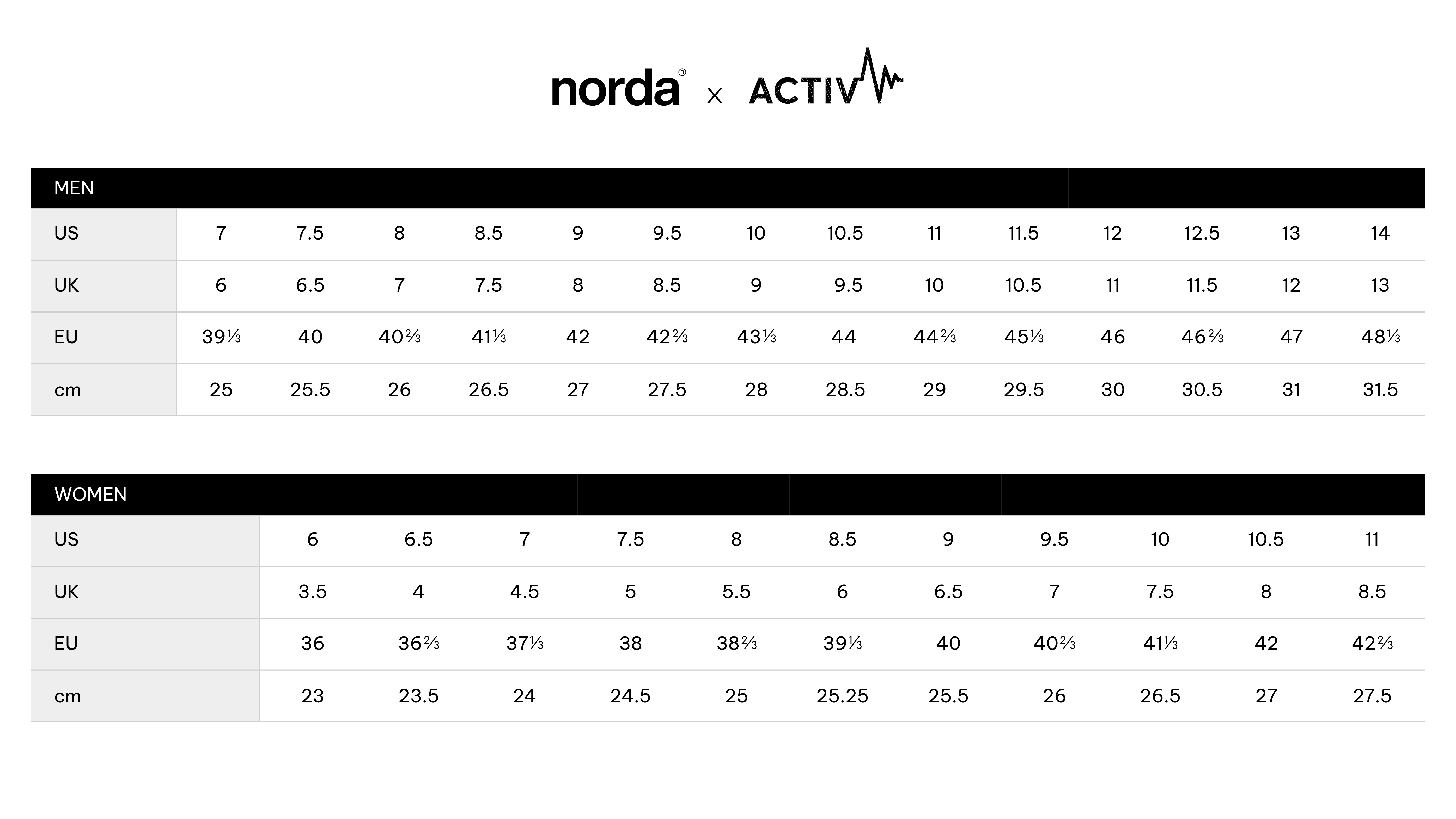 norda® x ACTIV

| MEN | | | | | | | | | | | | | | |
|---|---|---|---|---|---|---|---|---|---|---|---|---|---|---|
| US | 7 | 7.5 | 8 | 8.5 | 9 | 9.5 | 10 | 10.5 | 11 | 11.5 | 12 | 12.5 | 13 | 14 |
| UK | 6 | 6.5 | 7 | 7.5 | 8 | 8.5 | 9 | 9.5 | 10 | 10.5 | 11 | 11.5 | 12 | 13 |
| EU | 39⅓ | 40 | 40⅔ | 41⅓ | 42 | 42⅔ | 43⅓ | 44 | 44⅔ | 45⅓ | 46 | 46⅔ | 47 | 48⅓ |
| cm | 25 | 25.5 | 26 | 26.5 | 27 | 27.5 | 28 | 28.5 | 29 | 29.5 | 30 | 30.5 | 31 | 31.5 |

| WOMEN | | | | | | | | | | | |
|---|---|---|---|---|---|---|---|---|---|---|---|
| US | 6 | 6.5 | 7 | 7.5 | 8 | 8.5 | 9 | 9.5 | 10 | 10.5 | 11 |
| UK | 3.5 | 4 | 4.5 | 5 | 5.5 | 6 | 6.5 | 7 | 7.5 | 8 | 8.5 |
| EU | 36 | 36⅔ | 37⅓ | 38 | 38⅔ | 39⅓ | 40 | 40⅔ | 41⅓ | 42 | 42⅔ |
| cm | 23 | 23.5 | 24 | 24.5 | 25 | 25.25 | 25.5 | 26 | 26.5 | 27 | 27.5 |